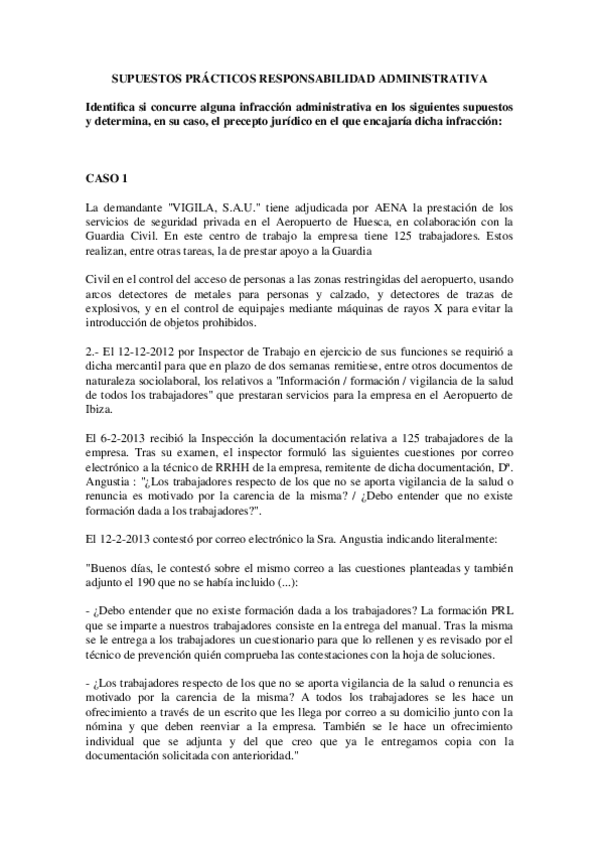 SUPUESTOS PRÁCTICOS RESPONSABILIDAD ADMINISTRATIVA

Identifica si concurre alguna infracción administrativa en los siguientes supuestos y determina, en su caso, el precepto jurídico en el que encajaría dicha infracción:

CASO 1

La demandante "VIGILA, S.A.U." tiene adjudicada por AENA la prestación de los servicios de seguridad privada en el Aeropuerto de Huesca, en colaboración con la Guardia Civil. En este centro de trabajo la empresa tiene 125 trabajadores. Estos realizan, entre otras tareas, la de prestar apoyo a la Guardia

Civil en el control del acceso de personas a las zonas restringidas del aeropuerto, usando arcos detectores de metales para personas y calzado, y detectores de trazas de explosivos, y en el control de equipajes mediante máquinas de rayos X para evitar la introducción de objetos prohibidos.

2.- El 12-12-2012 por Inspector de Trabajo en ejercicio de sus funciones se requirió a dicha mercantil para que en plazo de dos semanas remitiese, entre otros documentos de naturaleza sociolaboral, los relativos a "Información / formación / vigilancia de la salud de todos los trabajadores" que prestaran servicios para la empresa en el Aeropuerto de Ibiza.

El 6-2-2013 recibió la Inspección la documentación relativa a 125 trabajadores de la empresa. Tras su examen, el inspector formuló las siguientes cuestiones por correo electrónico a la técnico de RRHH de la empresa, remitente de dicha documentación, Dª. Angustia : "¿Los trabajadores respecto de los que no se aporta vigilancia de la salud o renuncia es motivado por la carencia de la misma? / ¿Debo entender que no existe formación dada a los trabajadores?".

El 12-2-2013 contestó por correo electrónico la Sra. Angustia indicando literalmente:

"Buenos días, le contestó sobre el mismo correo a las cuestiones planteadas y también adjunto el 190 que no se había incluido (...):

- ¿Debo entender que no existe formación dada a los trabajadores? La formación PRL que se imparte a nuestros trabajadores consiste en la entrega del manual. Tras la misma se le entrega a los trabajadores un cuestionario para que lo rellenen y es revisado por el técnico de prevención quién comprueba las contestaciones con la hoja de soluciones.

- ¿Los trabajadores respecto de los que no se aporta vigilancia de la salud o renuncia es motivado por la carencia de la misma? A todos los trabajadores se les hace un ofrecimiento a través de un escrito que les llega por correo a su domicilio junto con la nómina y que deben reenviar a la empresa. También se le hace un ofrecimiento individual que se adjunta y del que creo que ya le entregamos copia con la documentación solicitada con anterioridad."